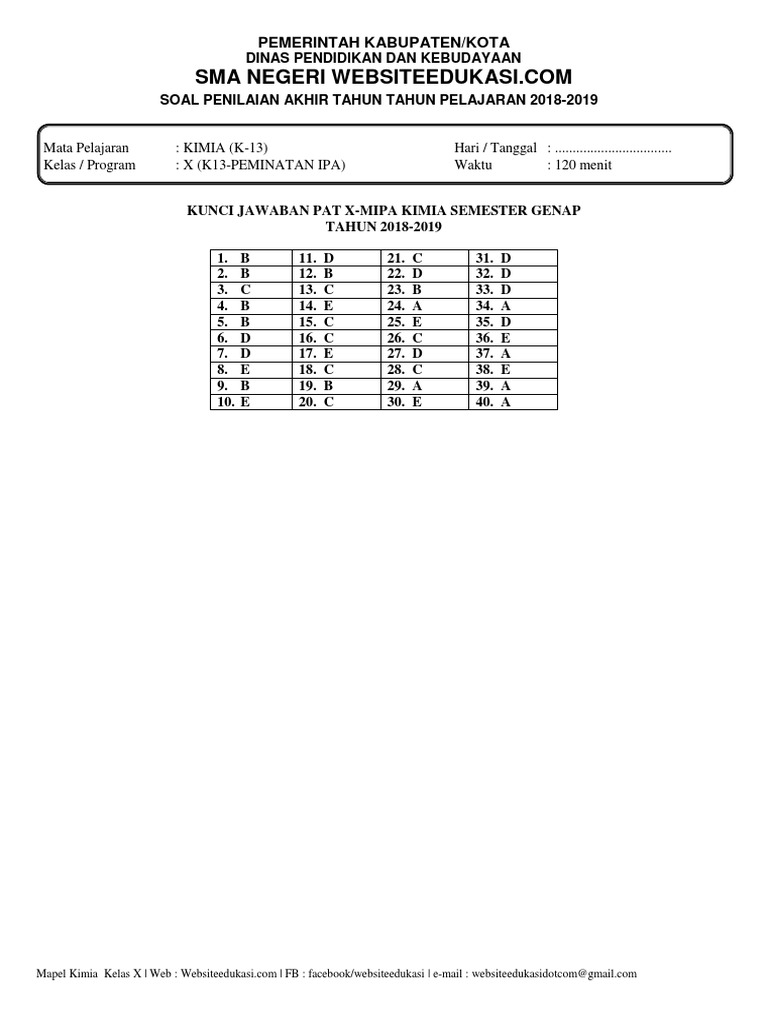 PEMERINTAH KABUPATEN/KOTA
DINAS PENDIDIKAN DAN KEBUDAYAAN
SMA NEGERI WEBSITEEDUKASI.COM
SOAL PENILAIAN AKHIR TAHUN TAHUN PELAJARAN 2018-2019

Mata Pelajaran : KIMIA (K-13)
Kelas / Program : X (K13-PEMINATAN IPA)
Hari / Tanggal : .................................
Waktu : 120 menit

KUNCI JAWABAN PAT X-MIPA KIMIA SEMESTER GENAP
TAHUN 2018-2019

| 1. B | 11. D | 21. C | 31. D |
|---|---|---|---|
| 2. B | 12. B | 22. D | 32. D |
| 3. C | 13. C | 23. B | 33. D |
| 4. B | 14. E | 24. A | 34. A |
| 5. B | 15. C | 25. E | 35. D |
| 6. D | 16. C | 26. C | 36. E |
| 7. D | 17. E | 27. D | 37. A |
| 8. E | 18. C | 28. C | 38. E |
| 9. B | 19. B | 29. A | 39. A |
| 10. E | 20. C | 30. E | 40. A |

Mapel Kimia Kelas X | Web : Websiteedukasi.com | FB : facebook/websiteedukasi | e-mail : websiteedukasidotcom@gmail.com